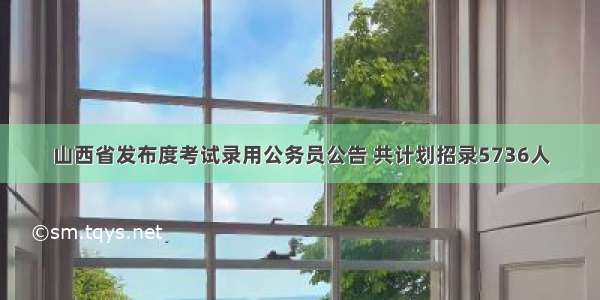 山西省发布度考试录用公务员公告 共计划招录5736人

©sm.tqys.net